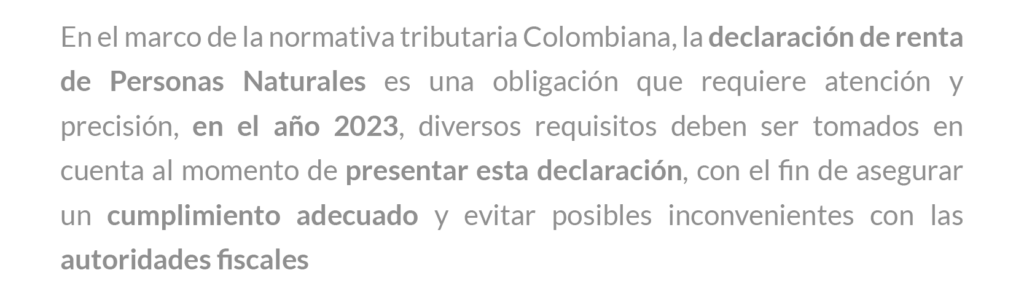 En el marco de la normativa tributaria Colombiana, la declaración de renta de Personas Naturales es una obligación que requiere atención y precisión, en el año 2023, diversos requisitos deben ser tomados en cuenta al momento de presentar esta declaración, con el fin de asegurar un cumplimiento adecuado y evitar posibles inconvenientes con las autoridades fiscales